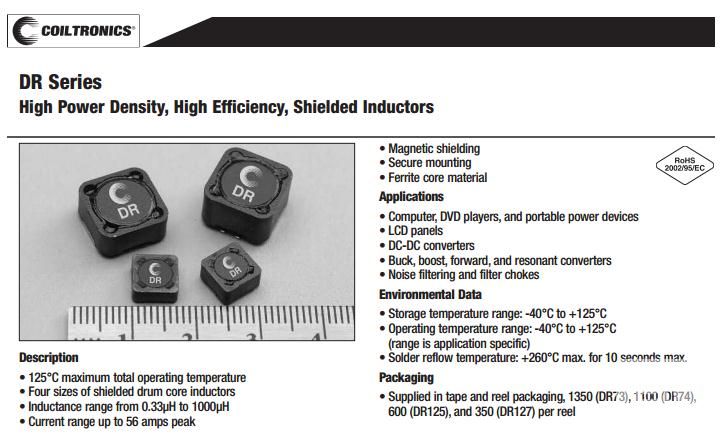 COILTRONICS®

DR Series
High Power Density, High Efficiency, Shielded Inductors

DR
DR
DR
DR
1 2 3 4

Description
• 125°C maximum total operating temperature
• Four sizes of shielded drum core inductors
• Inductance range from 0.33µH to 1000µH
• Current range up to 56 amps peak

• Magnetic shielding
• Secure mounting
• Ferrite core material

RoHS 2002/95/EC

Applications
• Computer, DVD players, and portable power devices
• LCD panels
• DC-DC converters
• Buck, boost, forward, and resonant converters
• Noise filtering and filter chokes

Environmental Data
• Storage temperature range: -40°C to +125°C
• Operating temperature range: -40°C to +125°C (range is application specific)
• Solder reflow temperature: +260°C max. for 10 seconds max.

Packaging
• Supplied in tape and reel packaging, 1350 (DR73), 1100 (DR74), 600 (DR125), and 350 (DR127) per reel